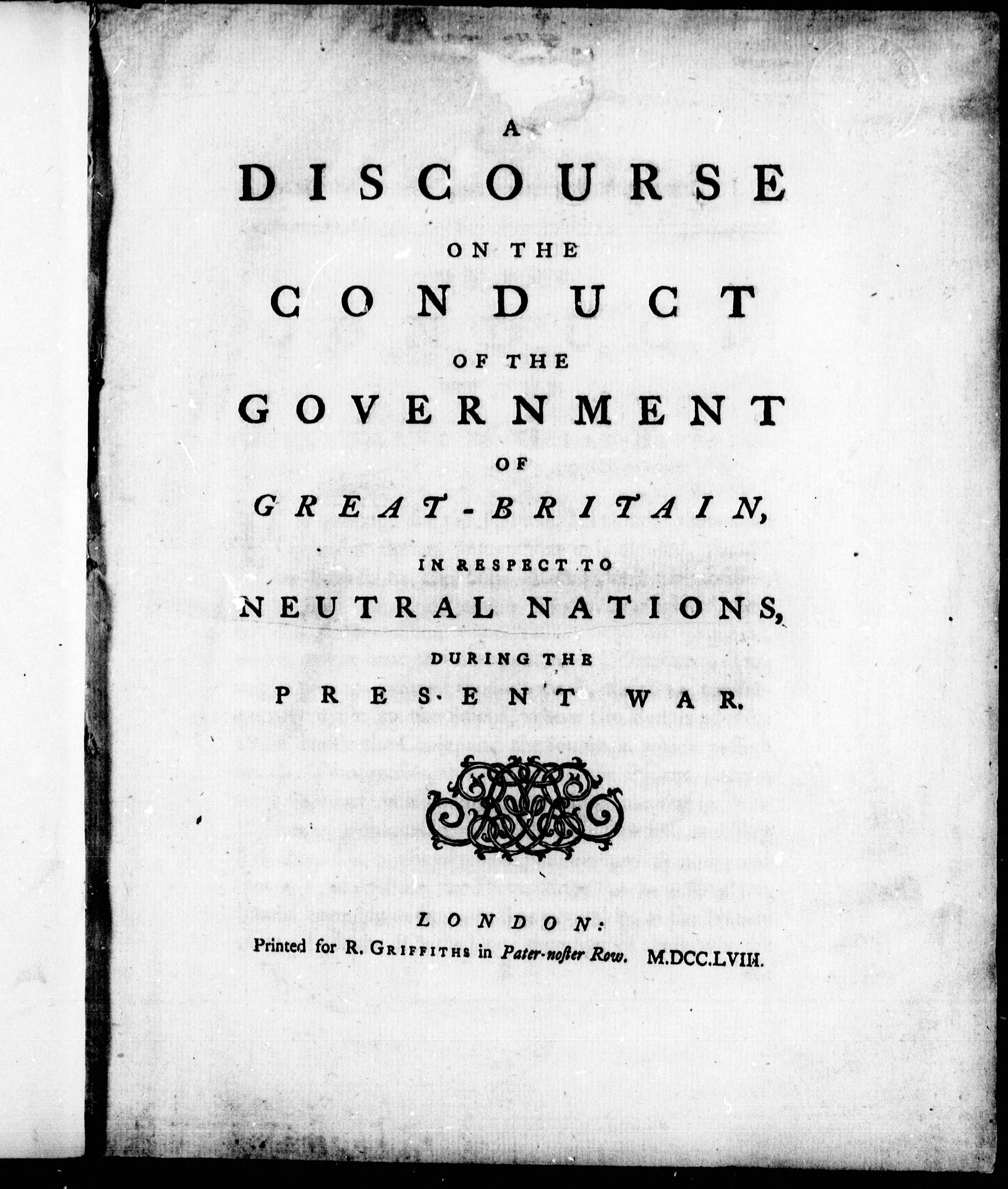 A
DISCOURSE
ON THE
CONDUCT
OF THE
GOVERNMENT
OF
GREAT-BRITAIN,
IN RESPECT TO
NEUTRAL NATIONS,
DURING THE
PRESENT WAR.

LONDON:
Printed for R. GRIFFITHS in Pater-noster Row. M.DCC.LVIII.